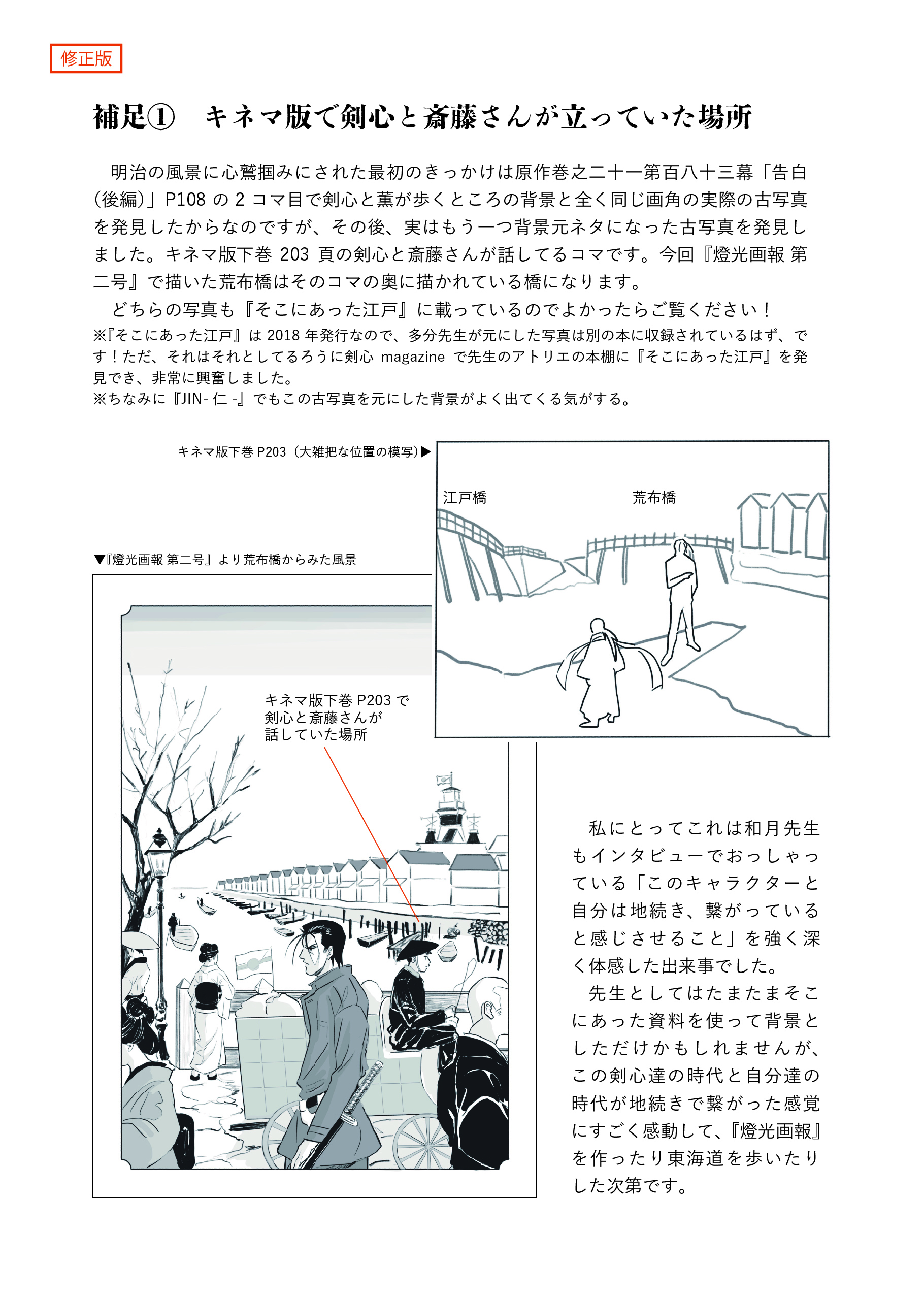 修正版

補足①　キネマ版で剣心と斎藤さんが立っていた場所

明治の風景に心鷲掴みにされた最初のきっかけは原作巻之二十一第百八十三幕「告白(後編)」P108 の 2 コマ目で剣心と薫が歩くところの背景と全く同じ画角の実際の古写真を発見したからなのですが、その後、実はもう一つ背景元ネタになった古写真を発見しました。キネマ版下巻 203 頁の剣心と斎藤さんが話してるコマです。今回『燈光画報 第二号』で描いた荒布橋はそのコマの奥に描かれている橋になります。

どちらの写真も『そこにあった江戸』に載っているのでよかったらご覧ください！
※『そこにあった江戸』は 2018 年発行なので、多分先生が元にした写真は別の本に収録されているはず、です！ただ、それはそれとしてるろうに剣心 magazine で先生のアトリエの本棚に『そこにあった江戸』を発見でき、非常に興奮しました。
※ちなみに『JIN- 仁 -』でもこの古写真を元にした背景がよく出てくる気がする。

キネマ版下巻 P203（大雑把な位置の模写）▶

江戸橋

荒布橋

▼『燈光画報 第二号』より荒布橋からみた風景

キネマ版下巻 P203 で剣心と斎藤さんが話していた場所

私にとってこれは和月先生もインタビューでおっしゃっている「このキャラクターと自分は地続き、繋がっていると感じさせること」を強く深く体感した出来事でした。

先生としてはたまたまそこにあった資料を使って背景としただけかもしれませんが、この剣心達の時代と自分達の時代が地続きで繋がった感覚にすごく感動して、『燈光画報』を作ったり東海道を歩いたりした次第です。